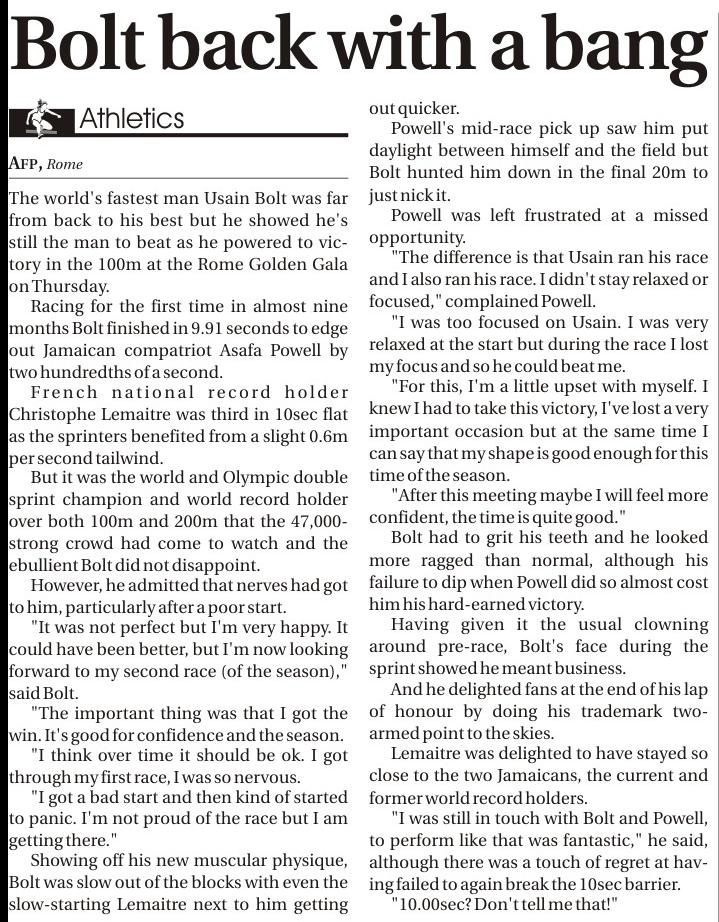 Bolt back with a bang

Athletics

AFP, Rome

The world's fastest man Usain Bolt was far from back to his best but he showed he's still the man to beat as he powered to victory in the 100m at the Rome Golden Gala on Thursday.

Racing for the first time in almost nine months Bolt finished in 9.91 seconds to edge out Jamaican compatriot Asafa Powell by two hundredths of a second.

French national record holder Christophe Lemaitre was third in 10sec flat as the sprinters benefited from a slight 0.6m per second tailwind.

But it was the world and Olympic double sprint champion and world record holder over both 100m and 200m that the 47,000-strong crowd had come to watch and the ebullient Bolt did not disappoint.

However, he admitted that nerves had got to him, particularly after a poor start.

"It was not perfect but I'm very happy. It could have been better, but I'm now looking forward to my second race (of the season)," said Bolt.

"The important thing was that I got the win. It's good for confidence and the season.

"I think over time it should be ok. I got through my first race, I was so nervous.

"I got a bad start and then kind of started to panic. I'm not proud of the race but I am getting there."

Showing off his new muscular physique, Bolt was slow out of the blocks with even the slow-starting Lemaitre next to him getting out quicker.

Powell's mid-race pick up saw him put daylight between himself and the field but Bolt hunted him down in the final 20m to just nick it.

Powell was left frustrated at a missed opportunity.

"The difference is that Usain ran his race and I also ran his race. I didn't stay relaxed or focused," complained Powell.

"I was too focused on Usain. I was very relaxed at the start but during the race I lost my focus and so he could beat me.

"For this, I'm a little upset with myself. I knew I had to take this victory, I've lost a very important occasion but at the same time I can say that my shape is good enough for this time of the season.

"After this meeting maybe I will feel more confident, the time is quite good."

Bolt had to grit his teeth and he looked more ragged than normal, although his failure to dip when Powell did so almost cost him his hard-earned victory.

Having given it the usual clowning around pre-race, Bolt's face during the sprint showed he meant business.

And he delighted fans at the end of his lap of honour by doing his trademark two-armed point to the skies.

Lemaitre was delighted to have stayed so close to the two Jamaicans, the current and former world record holders.

"I was still in touch with Bolt and Powell, to perform like that was fantastic," he said, although there was a touch of regret at having failed to again break the 10sec barrier.

"10.00sec? Don't tell me that!"